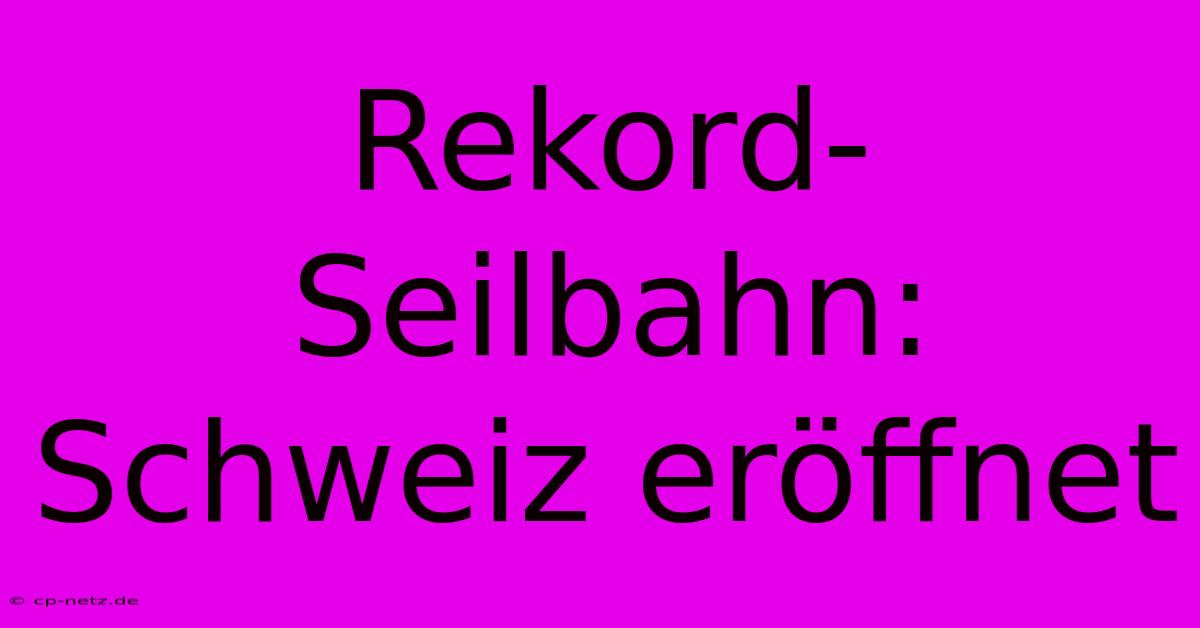 Rekord-Seilbahn: Schweiz eröffnet

© cp-netz.de